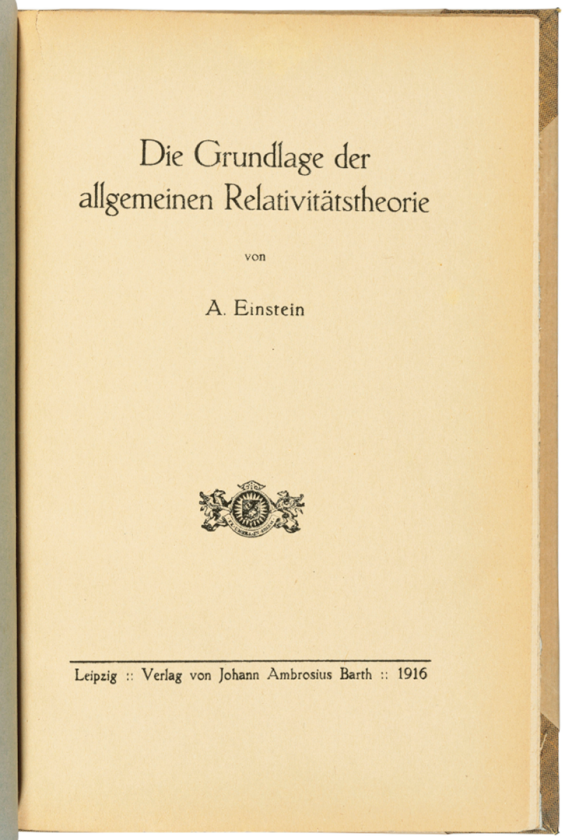 Die Grundlage der allgemeinen Relativitätstheorie

von

A. Einstein

Leipzig :: Verlag von Johann Ambrosius Barth :: 1916